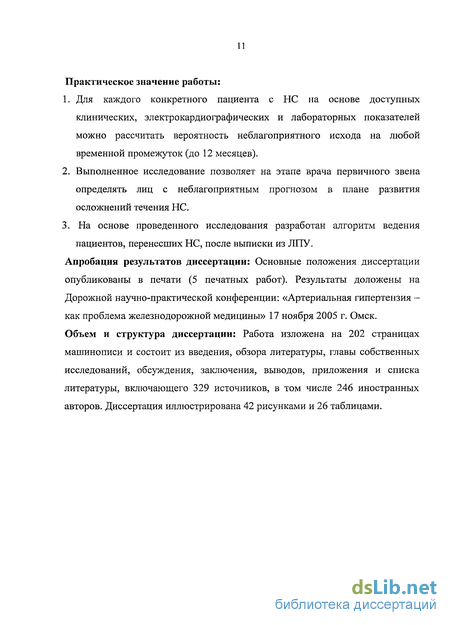 11

Практическое значение работы:

1. Для каждого конкретного пациента с НС на основе доступных клинических, электрокардиографических и лабораторных показателей можно рассчитать вероятность неблагоприятного исхода на любой временной промежуток (до 12 месяцев).

2. Выполненное исследование позволяет на этапе врача первичного звена определять лиц с неблагоприятным прогнозом в плане развития осложнений течения НС.

3. На основе проведенного исследования разработан алгоритм ведения пациентов, перенесших НС, после выписки из ЛПУ.

Апробация результатов диссертации: Основные положения диссертации опубликованы в печати (5 печатных работ). Результаты доложены на Дорожной научно-практической конференции: «Артериальная гипертензия – как проблема железнодорожной медицины» 17 ноября 2005 г. Омск.

Объем и структура диссертации: Работа изложена на 202 страницах машинописи и состоит из введения, обзора литературы, главы собственных исследований, обсуждения, заключения, выводов, приложения и списка литературы, включающего 329 источников, в том числе 246 иностранных авторов. Диссертация иллюстрирована 42 рисунками и 26 таблицами.

dsLib.net
библиотека диссертаций